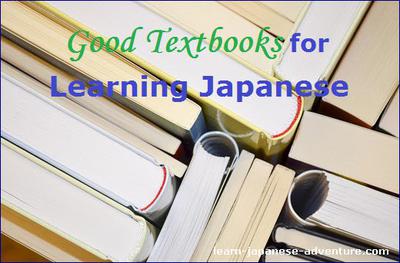 Good Textbooks for Learning Japanese

learn-japanese-adventure.com